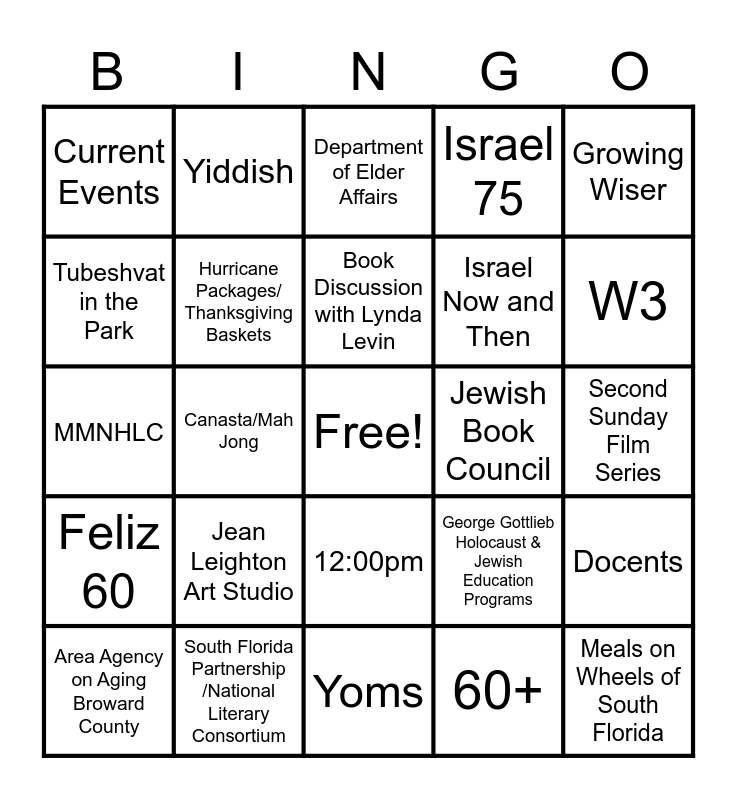 | B | I | N | G | O |
|---|---|---|---|---|
| Current Events | Yiddish | Department of Elder Affairs | Israel 75 | Growing Wiser |
| Tubeshvat in the Park | Hurricane Packages/ Thanksgiving Baskets | Book Discussion with Lynda Levin | Israel Now and Then | W3 |
| MMNHLC | Canasta/Mah Jong | Free! | Jewish Book Council | Second Sunday Film Series |
| Feliz 60 | Jean Leighton Art Studio | 12:00pm | George Gottlieb Holocaust & Jewish Education Programs | Docents |
| Area Agency on Aging Broward County | South Florida Partnership /National Literary Consortium | Yoms | 60+ | Meals on Wheels of South Florida |